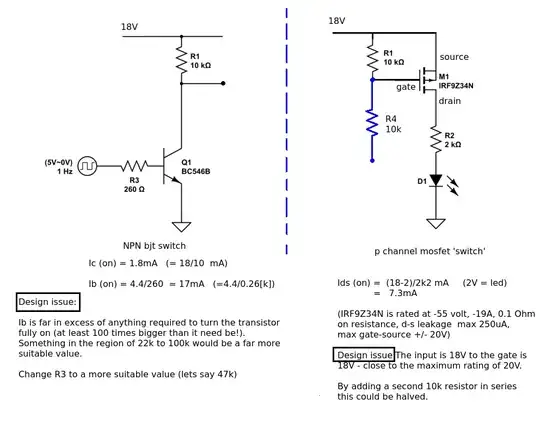 18V

R1
10 kΩ

(5V~0V)
1 Hz

R3
260 Ω

Q1
BC546B

NPN bjt switch

Ic (on) = 1.8mA (= 18/10 mA)

Ib (on) = 4.4/260 = 17mA (=4.4/0.26[k])

Design issue:

Ib is far in excess of anything required to turn the transistor fully on (at least 100 times bigger than it need be!). Something in the region of 22k to 100k would be a far more suitable value.

Change R3 to a more suitable value (lets say 47k)

18V

R1
10 kΩ

source

M1
IRF9Z34N

gate

drain

R4
10k

R2
2 kΩ

D1

p channel mosfet 'switch'

Ids (on) = (18-2)/2k2 mA (2V = led)
= 7.3mA

(IRF9Z34N is rated at -55 volt, -19A, 0.1 Ohm on resistance, d-s leakage max 250uA, max gate-source +/- 20V)

Design issue The input is 18V to the gate is 18V - close to the maximum rating of 20V.

By adding a second 10k resistor in series this could be halved.